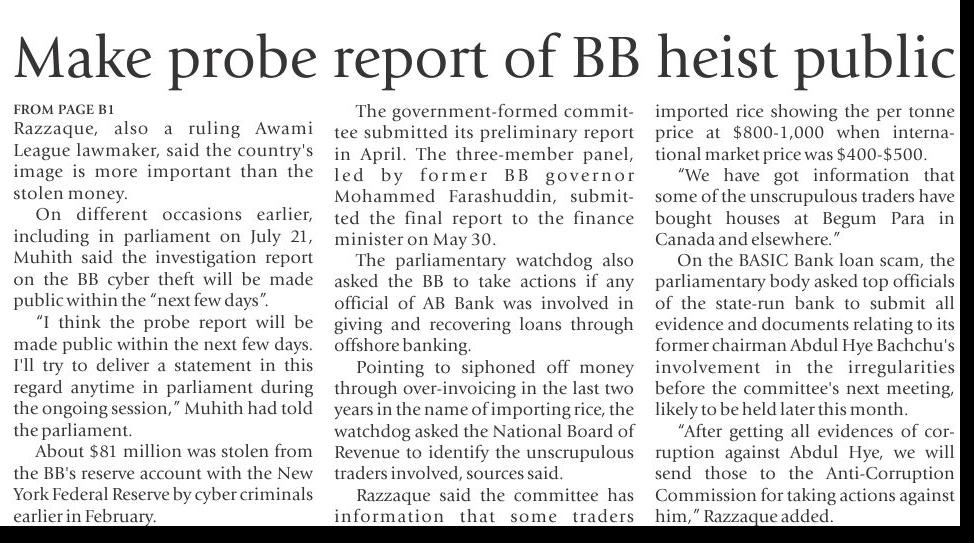 Make probe report of BB heist public

FROM PAGE B1
Razzaque, also a ruling Awami League lawmaker, said the country's image is more important than the stolen money.

On different occasions earlier, including in parliament on July 21, Muhith said the investigation report on the BB cyber theft will be made public within the "next few days".

"I think the probe report will be made public within the next few days. I'll try to deliver a statement in this regard anytime in parliament during the ongoing session," Muhith had told the parliament.

About $81 million was stolen from the BB's reserve account with the New York Federal Reserve by cyber criminals earlier in February.

The government-formed committee submitted its preliminary report in April. The three-member panel, led by former BB governor Mohammed Farashuddin, submitted the final report to the finance minister on May 30.

The parliamentary watchdog also asked the BB to take actions if any official of AB Bank was involved in giving and recovering loans through offshore banking.

Pointing to siphoned off money through over-invoicing in the last two years in the name of importing rice, the watchdog asked the National Board of Revenue to identify the unscrupulous traders involved, sources said.

Razzaque said the committee has information that some traders imported rice showing the per tonne price at $800-1,000 when international market price was $400-$500.

"We have got information that some of the unscrupulous traders have bought houses at Begum Para in Canada and elsewhere."

On the BASIC Bank loan scam, the parliamentary body asked top officials of the state-run bank to submit all evidence and documents relating to its former chairman Abdul Hye Bachchu's involvement in the irregularities before the committee's next meeting, likely to be held later this month.

"After getting all evidences of corruption against Abdul Hye, we will send those to the Anti-Corruption Commission for taking actions against him," Razzaque added.